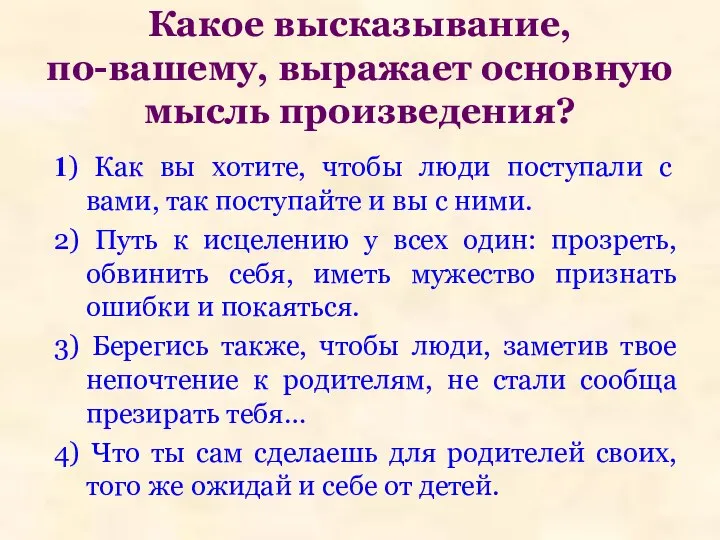 Какое высказывание, по-вашему, выражает основную мысль произведения?

1) Как вы хотите, чтобы люди поступали с вами, так поступайте и вы с ними.

2) Путь к исцелению у всех один: прозреть, обвинить себя, иметь мужество признать ошибки и покаяться.

3) Берегись также, чтобы люди, заметив твое непочтение к родителям, не стали сообща презирать тебя…

4) Что ты сам сделаешь для родителей своих, того же ожидай и себе от детей.